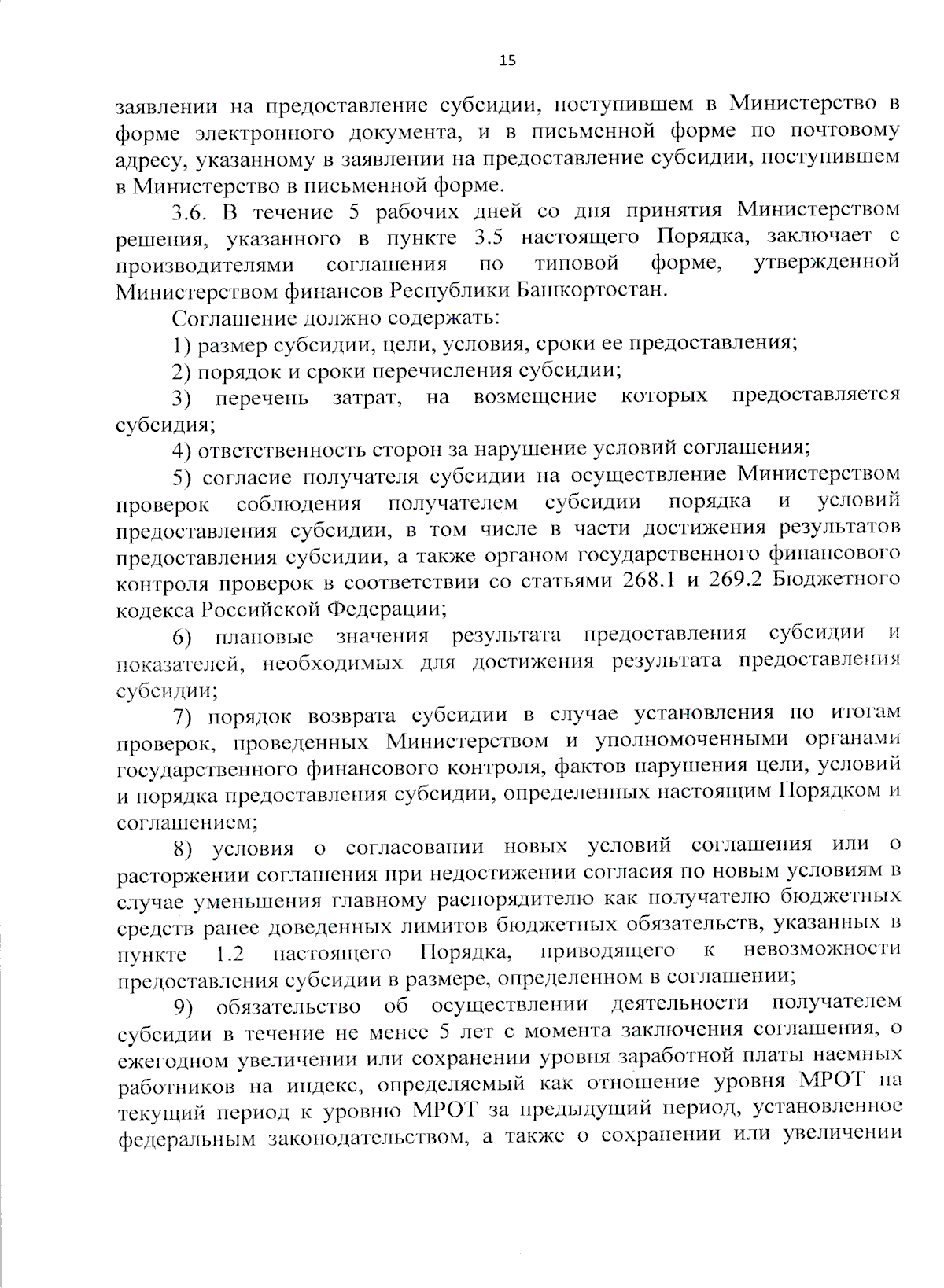 15

заявлении на предоставление субсидии, поступившем в Министерство в форме электронного документа, и в письменной форме по почтовому адресу, указанному в заявлении на предоставление субсидии, поступившем в Министерство в письменной форме.

3.6. В течение 5 рабочих дней со дня принятия Министерством решения, указанного в пункте 3.5 настоящего Порядка, заключает с производителями соглашения по типовой форме, утвержденной Министерством финансов Республики Башкортостан.

Соглашение должно содержать:

1) размер субсидии, цели, условия, сроки ее предоставления;

2) порядок и сроки перечисления субсидии;

3) перечень затрат, на возмещение которых предоставляется субсидия;

4) ответственность сторон за нарушение условий соглашения;

5) согласие получателя субсидии на осуществление Министерством проверок соблюдения получателем субсидии порядка и условий предоставления субсидии, в том числе в части достижения результатов предоставления субсидии, а также органом государственного финансового контроля проверок в соответствии со статьями 268.1 и 269.2 Бюджетного кодекса Российской Федерации;

6) плановые значения результата предоставления субсидии и показателей, необходимых для достижения результата предоставления субсидии;

7) порядок возврата субсидии в случае установления по итогам проверок, проведенных Министерством и уполномоченными органами государственного финансового контроля, фактов нарушения цели, условий и порядка предоставления субсидии, определенных настоящим Порядком и соглашением;

8) условия о согласовании новых условий соглашения или о расторжении соглашения при недостижении согласия по новым условиям в случае уменьшения главному распорядителю как получателю бюджетных средств ранее доведенных лимитов бюджетных обязательств, указанных в пункте 1.2 настоящего Порядка, приводящего к невозможности предоставления субсидии в размере, определенном в соглашении;

9) обязательство об осуществлении деятельности получателем субсидии в течение не менее 5 лет с момента заключения соглашения, о ежегодном увеличении или сохранении уровня заработной платы наемных работников на индекс, определяемый как отношение уровня МРОТ на текущий период к уровню МРОТ за предыдущий период, установленное федеральным законодательством, а также о сохранении или увеличении